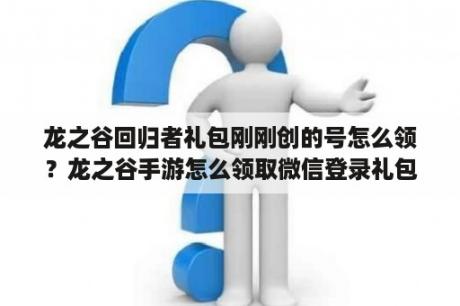 龙之谷回归者礼包刚刚创的号怎么领？龙之谷手游怎么领取微信登录礼包